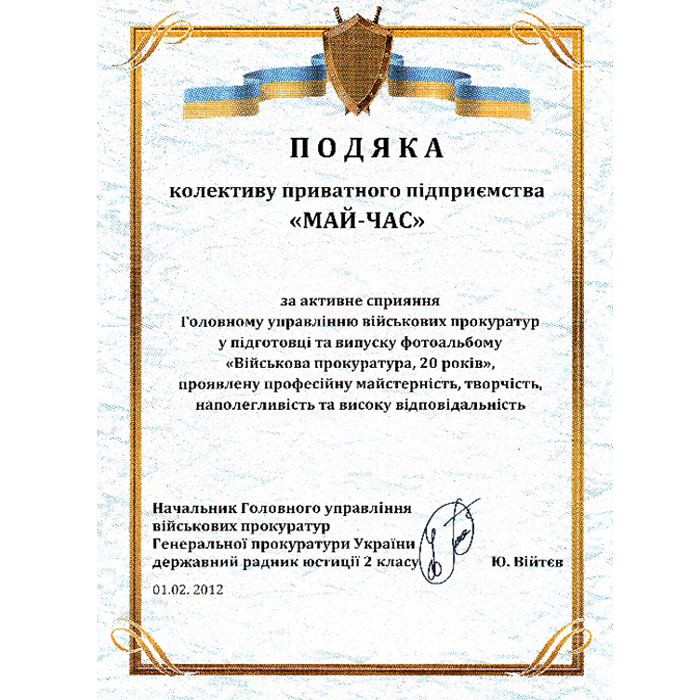 ПОДЯКА

колективу приватного підприємства «МАЙ-ЧАС»

за активне сприяння Головному управлінню військових прокуратур у підготовці та випуску фотоальбому «Військова прокуратура, 20 років», проявлену професійну майстерність, творчість, наполегливість та високу відповідальність

Начальник Головного управління військових прокуратур Генеральної прокуратури України державний радник юстиції 2 класу Ю. Війтєв

01.02. 2012